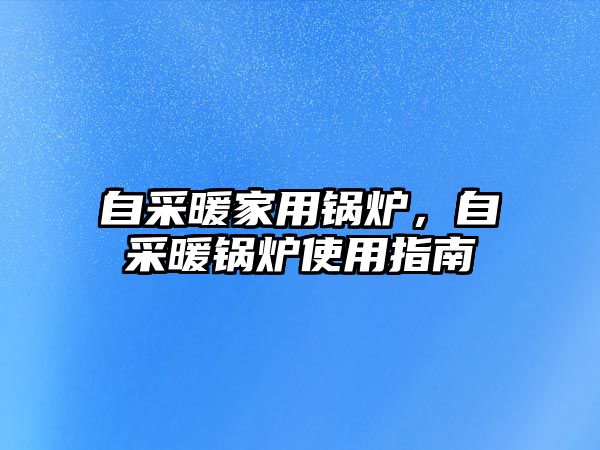 自采暖家用锅炉，自采暖锅炉使用指南